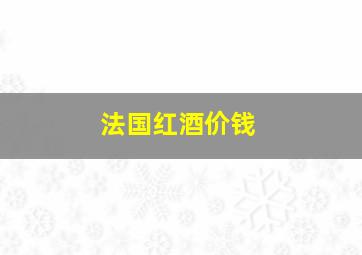 法国红酒价钱